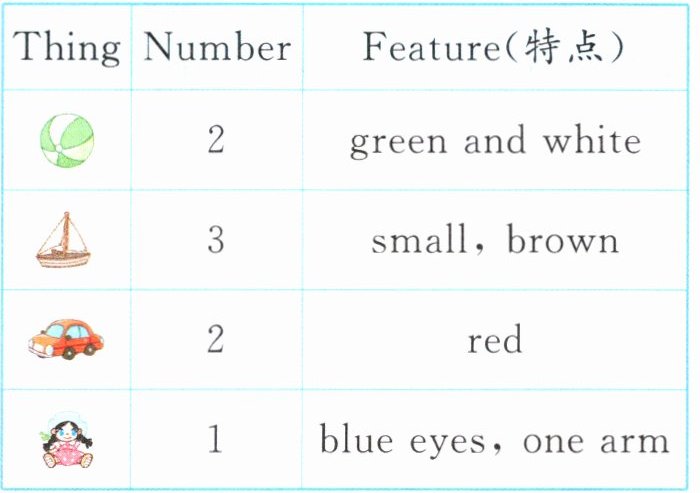 | Thing | Number | Feature(特点) |
|---|---|---|
|  | 2 | green and white |
|  | 3 | small, brown |
|  | 2 | red |
|  | 1 | blue eyes, one arm |